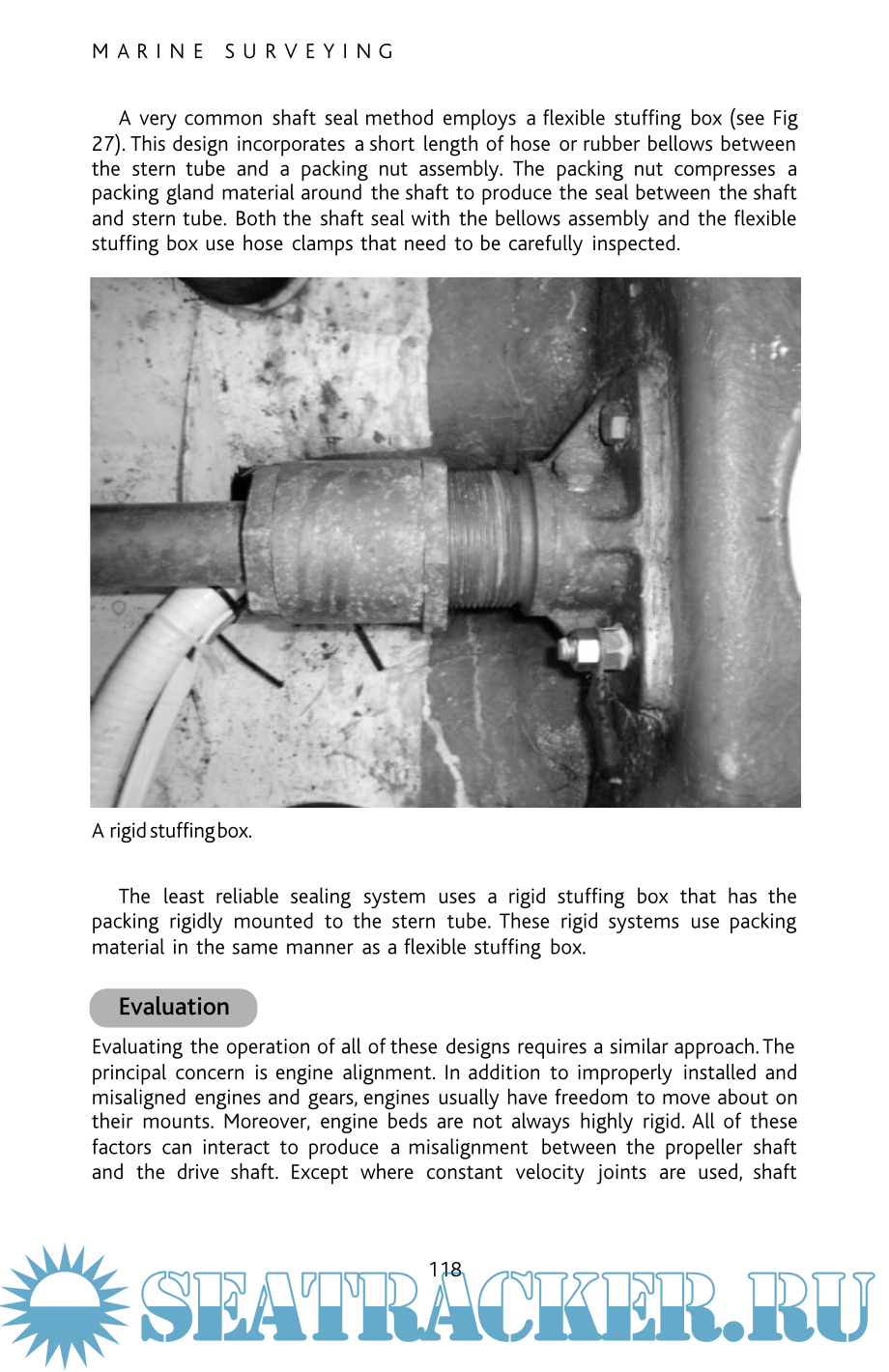 MARINE SURVEYING

A very common shaft seal method employs a flexible stuffing box (see Fig 27). This design incorporates a short length of hose or rubber bellows between the stern tube and a packing nut assembly. The packing nut compresses a packing gland material around the shaft to produce the seal between the shaft and stern tube. Both the shaft seal with the bellows assembly and the flexible stuffing box use hose clamps that need to be carefully inspected.

A rigid stuffing box.

The least reliable sealing system uses a rigid stuffing box that has the packing rigidly mounted to the stern tube. These rigid systems use packing material in the same manner as a flexible stuffing box.

Evaluation

Evaluating the operation of all of these designs requires a similar approach. The principal concern is engine alignment. In addition to improperly installed and misaligned engines and gears, engines usually have freedom to move about on their mounts. Moreover, engine beds are not always highly rigid. All of these factors can interact to produce a misalignment between the propeller shaft and the drive shaft. Except where constant velocity joints are used, shaft

118

SEATRACKER.RU